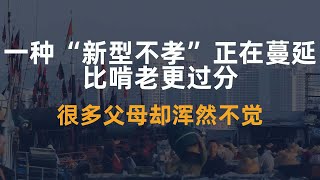 一种“新型不孝”正在蔓延
比啃老更过分

很多父母却浑然不觉